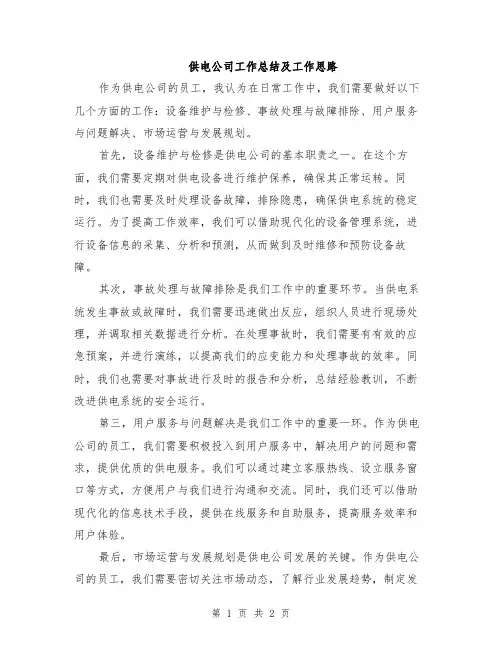 供电公司工作总结及工作思路

作为供电公司的员工，我认为在日常工作中，我们需要做好以下几个方面的工作：设备维护与检修、事故处理与故障排除、用户服务与问题解决、市场运营与发展规划。

首先，设备维护与检修是供电公司的基本职责之一。在这个方面，我们需要定期对供电设备进行维护保养，确保其正常运转。同时，我们也需要及时处理设备故障，排除隐患，确保供电系统的稳定运行。为了提高工作效率，我们可以借助现代化的设备管理系统，进行设备信息的采集、分析和预测，从而做到及时维修和预防设备故障。

其次，事故处理与故障排除是我们工作中的重要环节。当供电系统发生事故或故障时，我们需要迅速做出反应，组织人员进行现场处理，并调取相关数据进行分析。在处理事故时，我们需要有有效的应急预案，并进行演练，以提高我们的应变能力和处理事故的效率。同时，我们也需要对事故进行及时的报告和分析，总结经验教训，不断改进供电系统的安全运行。

第三，用户服务与问题解决是我们工作中的重要一环。作为供电公司的员工，我们需要积极投入到用户服务中，解决用户的问题和需求，提供优质的供电服务。我们可以通过建立客服热线、设立服务窗口等方式，方便用户与我们进行沟通和交流。同时，我们还可以借助现代化的信息技术手段，提供在线服务和自助服务，提高服务效率和用户体验。

最后，市场运营与发展规划是供电公司发展的关键。作为供电公司的员工，我们需要密切关注市场动态，了解行业发展趋势，制定发

第 1 页 共 2 页